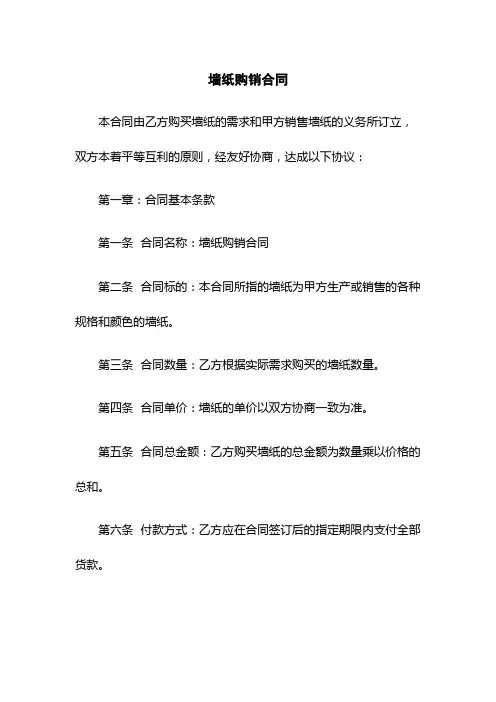 墙纸购销合同

本合同由乙方购买墙纸的需求和甲方销售墙纸的义务所订立，双方本着平等互利的原则，经友好协商，达成以下协议：

第一章：合同基本条款

第一条 合同名称：墙纸购销合同

第二条 合同标的：本合同所指的墙纸为甲方生产或销售的各种规格和颜色的墙纸。

第三条 合同数量：乙方根据实际需求购买的墙纸数量。

第四条 合同单价：墙纸的单价以双方协商一致为准。

第五条 合同总金额：乙方购买墙纸的总金额为数量乘以价格的总和。

第六条 付款方式：乙方应在合同签订后的指定期限内支付全部货款。